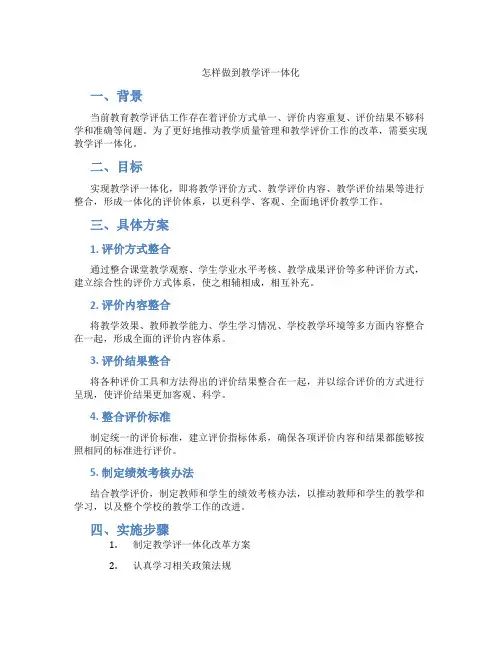 怎样做到教学评一体化

一、背景

当前教育教学评估工作存在着评价方式单一、评价内容重复、评价结果不够科学和准确等问题。为了更好地推动教学质量管理和教学评价工作的改革，需要实现教学评一体化。

二、目标

实现教学评一体化，即将教学评价方式、教学评价内容、教学评价结果等进行整合，形成一体化的评价体系，以更科学、客观、全面地评价教学工作。

三、具体方案

1. 评价方式整合

通过整合课堂教学观察、学生学业水平考核、教学成果评价等多种评价方式，建立综合性的评价方式体系，使之相辅相成，相互补充。

2. 评价内容整合

将教学效果、教师教学能力、学生学习情况、学校教学环境等多方面内容整合在一起，形成全面的评价内容体系。

3. 评价结果整合

将各种评价工具和方法得出的评价结果整合在一起，并以综合评价的方式进行呈现，使评价结果更加客观、科学。

4. 整合评价标准

制定统一的评价标准，建立评价指标体系，确保各项评价内容和结果都能够按照相同的标准进行评价。

5. 制定绩效考核办法

结合教学评价，制定教师和学生的绩效考核办法，以推动教师和学生的教学和学习，以及整个学校的教学工作的改进。

四、实施步骤

1. 制定教学评一体化改革方案

2. 认真学习相关政策法规